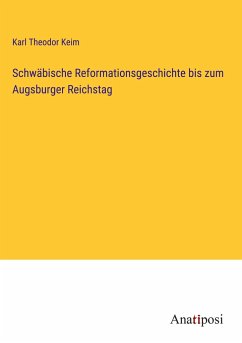 Karl Theodor Keim

Schwäbische Reformationsgeschichte bis zum Augsburger Reichstag

Anatiposi